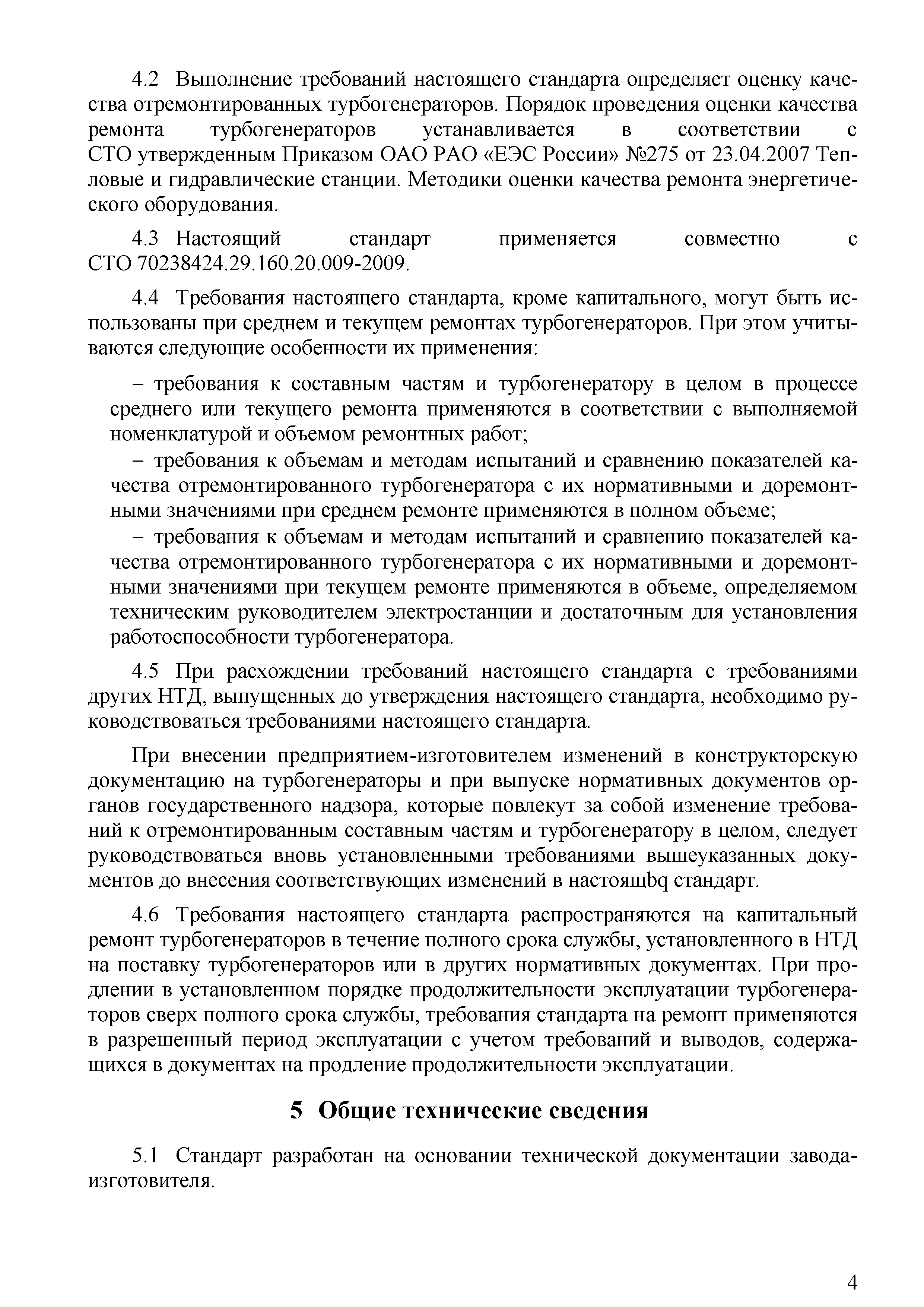 4.2 Выполнение требований настоящего стандарта определяет оценку качества отремонтированных турбогенераторов. Порядок проведения оценки качества ремонта турбогенераторов устанавливается в соответствии с СТО утвержденным Приказом ОАО РАО «ЕЭС России» №275 от 23.04.2007 Тепловые и гидравлические станции. Методики оценки качества ремонта энергетического оборудования.

4.3 Настоящий стандарт применяется совместно с СТО 70238424.29.160.20.009-2009.

4.4 Требования настоящего стандарта, кроме капитального, могут быть использованы при среднем и текущем ремонтах турбогенераторов. При этом учитываются следующие особенности их применения:

– требования к составным частям и турбогенератору в целом в процессе среднего или текущего ремонта применяются в соответствии с выполняемой номенклатурой и объемом ремонтных работ;

– требования к объемам и методам испытаний и сравнению показателей качества отремонтированного турбогенератора с их нормативными и доремонтными значениями при среднем ремонте применяются в полном объеме;

– требования к объемам и методам испытаний и сравнению показателей качества отремонтированного турбогенератора с их нормативными и доремонтными значениями при текущем ремонте применяются в объеме, определяемом техническим руководителем электростанции и достаточным для установления работоспособности турбогенератора.

4.5 При расхождении требований настоящего стандарта с требованиями других НТД, выпущенных до утверждения настоящего стандарта, необходимо руководствоваться требованиями настоящего стандарта.

При внесении предприятием-изготовителем изменений в конструкторскую документацию на турбогенераторы и при выпуске нормативных документов органов государственного надзора, которые повлекут за собой изменение требований к отремонтированным составным частям и турбогенератору в целом, следует руководствоваться вновь установленными требованиями вышеуказанных документов до внесения соответствующих изменений в настоящbq стандарт.

4.6 Требования настоящего стандарта распространяются на капитальный ремонт турбогенераторов в течение полного срока службы, установленного в НТД на поставку турбогенераторов или в других нормативных документах. При продлении в установленном порядке продолжительности эксплуатации турбогенераторов сверх полного срока службы, требования стандарта на ремонт применяются в разрешенный период эксплуатации с учетом требований и выводов, содержащихся в документах на продление продолжительности эксплуатации.

5 Общие технические сведения

5.1 Стандарт разработан на основании технической документации завода-изготовителя.

4